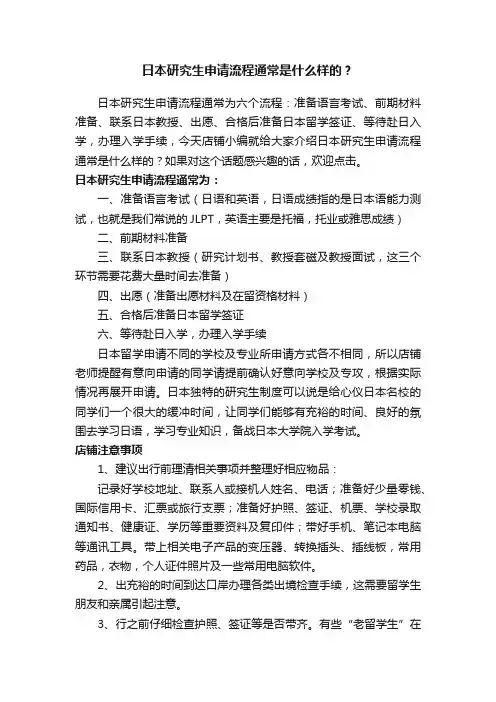 日本研究生申请流程通常是什么样的？

日本研究生申请流程通常为六个流程：准备语言考试、前期材料准备、联系日本教授、出愿、合格后准备日本留学签证、等待赴日入学，办理入学手续，今天店铺小编就给大家介绍日本研究生申请流程通常是什么样的？如果对这个话题感兴趣的话，欢迎点击。

日本研究生申请流程通常为：

一、准备语言考试（日语和英语，日语成绩指的是日本语能力测试，也就是我们常说的 JLPT，英语主要是托福，托业或雅思成绩）

二、前期材料准备

三、联系日本教授（研究计划书、教授套磁及教授面试，这三个环节需要花费大量时间去准备）

四、出愿（准备出愿材料及在留资格材料）

五、合格后准备日本留学签证

六、等待赴日入学，办理入学手续

日本留学申请不同的学校及专业所申请方式各不相同，所以店铺老师提醒有意向申请的同学请提前确认好意向学校及专攻，根据实际情况再展开申请。日本独特的研究生制度可以说是给心仪日本名校的同学们一个很大的缓冲时间，让同学们能够有充裕的时间、良好的氛围去学习日语，学习专业知识，备战日本大学院入学考试。

店铺注意事项

1、建议出行前理清相关事项并整理好相应物品：

记录好学校地址、联系人或接机人姓名、电话；准备好少量零钱、国际信用卡、汇票或旅行支票；准备好护照、签证、机票、学校录取通知书、健康证、学历等重要资料及复印件；带好手机、笔记本电脑等通讯工具。带上相关电子产品的变压器、转换插头、插线板，常用药品，衣物，个人证件照片及一些常用电脑软件。

2、出充裕的时间到达口岸办理各类出境检查手续，这需要留学生朋友和亲属引起注意。

3、行之前仔细检查护照、签证等是否带齐。有些“老留学生”在